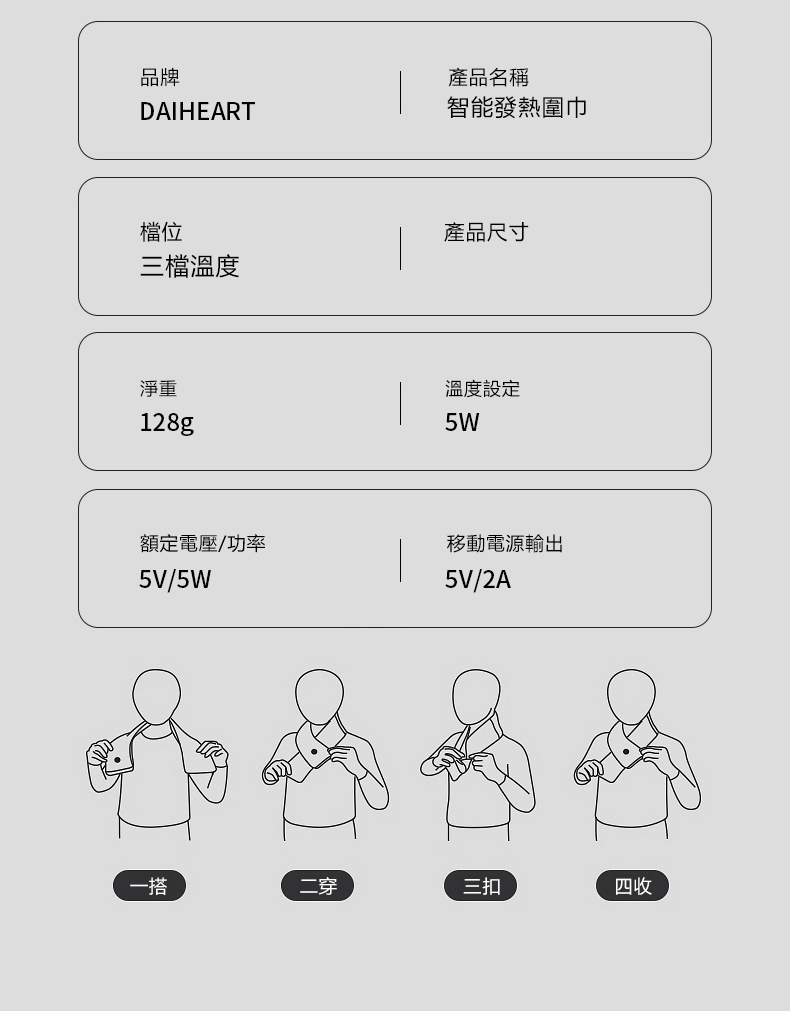 品牌
DAIHEART

產品名稱
智能發熱圍巾

檔位
三檔溫度

產品尺寸

淨重
128g

溫度設定
5W

額定電壓/功率
5V/5W

移動電源輸出
5V/2A

一搭

二穿

三扣

四收